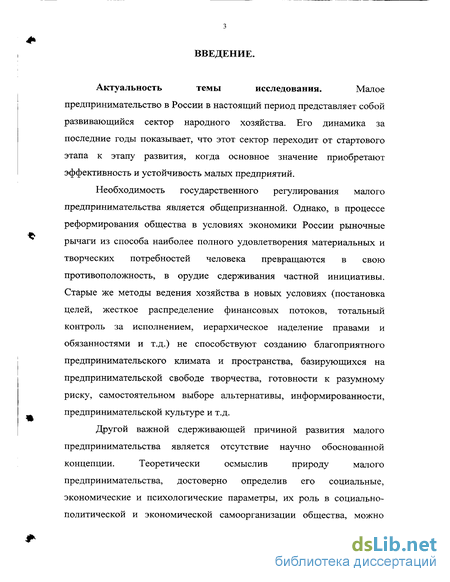 3

ВВЕДЕНИЕ.

Актуальность темы исследования. Малое предпринимательство в России в настоящий период представляет собой развивающийся сектор народного хозяйства. Его динамика за последние годы показывает, что этот сектор переходит от стартового этапа к этапу развития, когда основное значение приобретают эффективность и устойчивость малых предприятий.

Необходимость государственного регулирования малого предпринимательства является общепризнанной. Однако, в процессе реформирования общества в условиях экономики России рыночные рычаги из способа наиболее полного удовлетворения материальных и творческих потребностей человека превращаются в свою противоположность, в орудие сдерживания частной инициативы. Старые же методы ведения хозяйства в новых условиях (постановка целей, жесткое распределение финансовых потоков, тотальный контроль за исполнением, иерархическое наделение правами и обязанностями и т.д.) не способствуют созданию благоприятного предпринимательского климата и пространства, базирующихся на предпринимательской свободе творчества, готовности к разумному риску, самостоятельном выборе альтернативы, информированности, предпринимательской культуре и т.д.

Другой важной сдерживающей причиной развития малого предпринимательства является отсутствие научно обоснованной концепции. Теоретически осмыслив природу малого предпринимательства, достоверно определив его социальные, экономические и психологические параметры, их роль в социально-политической и экономической самоорганизации общества, можно

dsLib.net
библиотека диссертаций